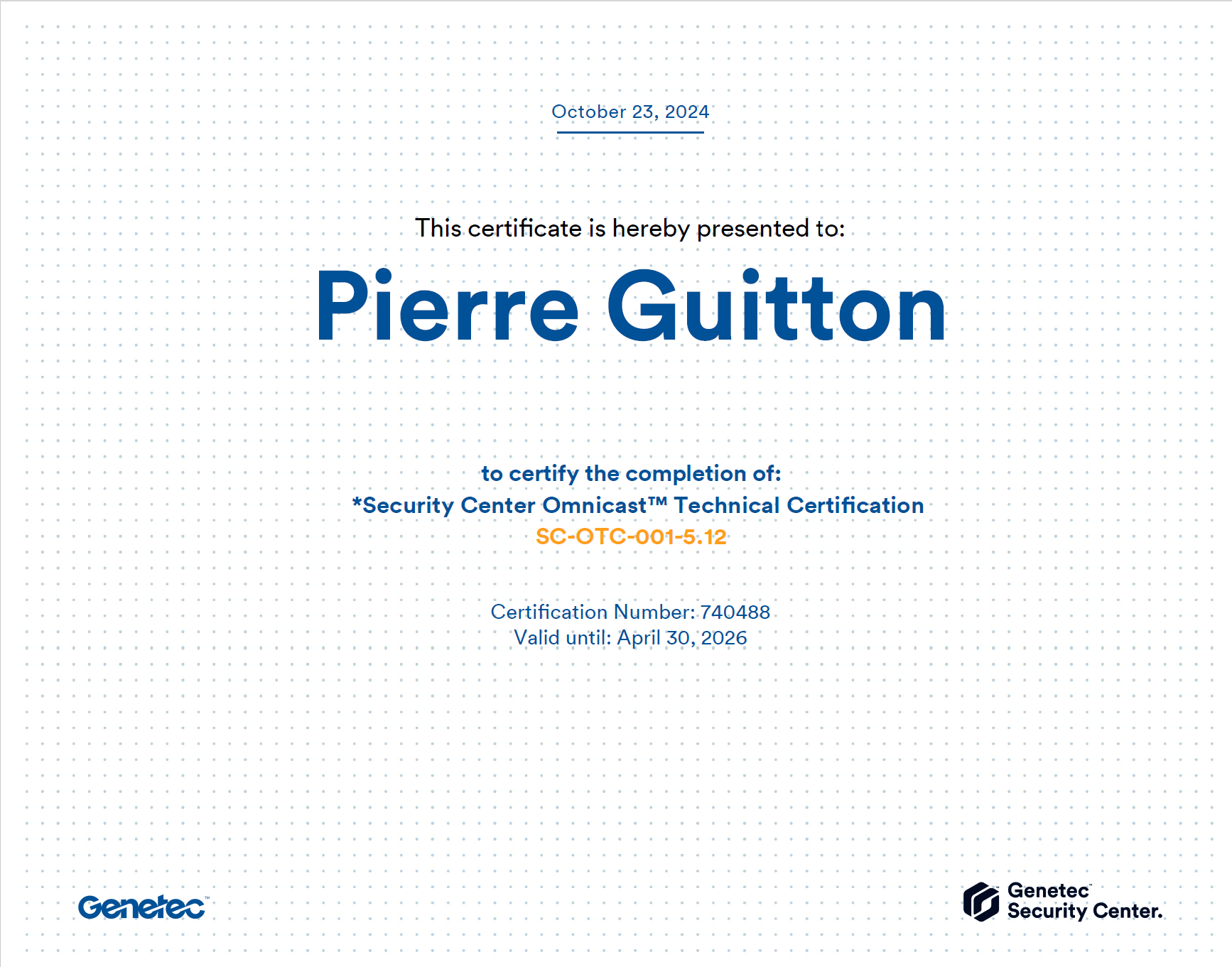 October 23, 2024

This certificate is hereby presented to:

Pierre Guitton

to certify the completion of:
*Security Center Omnicast™ Technical Certification
SC-OTC-001-5.12

Certification Number: 740488
Valid until: April 30, 2026

Genetec™

Genetec™
Security Center.